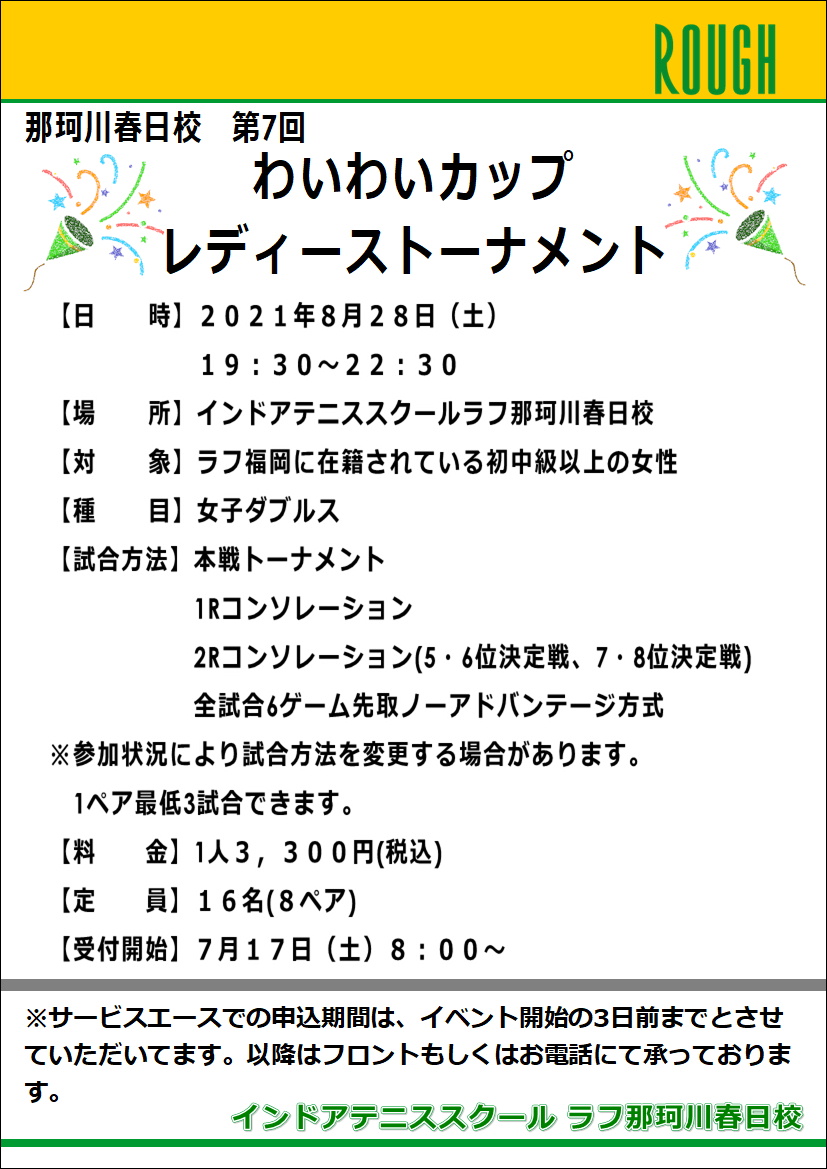 ROUGH

那珂川春日校　第7回

わいわいカップ

レディーストーナメント

【日　　時】２０２１年8月２８日（土）
　　　　　　１９：３０～２２：３０

【場　　所】インドアテニススクールラフ那珂川春日校

【対　　象】ラフ福岡に在籍されている初中級以上の女性

【種　　目】女子ダブルス

【試合方法】本戦トーナメント
　　　　　　1Rコンソレーション
　　　　　　2Rコンソレーション(5・6位決定戦、7・8位決定戦)
　　　　　　全試合6ゲーム先取ノーアドバンテージ方式

※参加状況により試合方法を変更する場合があります。
　1ペア最低3試合できます。

【料　　金】1人３，３００円(税込)

【定　　員】１６名(8ペア)

【受付開始】7月１７日（土）８：００～

※サービスエースでの申込期間は、イベント開始の3日前までとさせていただいてます。以降はフロントもしくはお電話にて承っております。

インドアテニススクール ラフ那珂川春日校